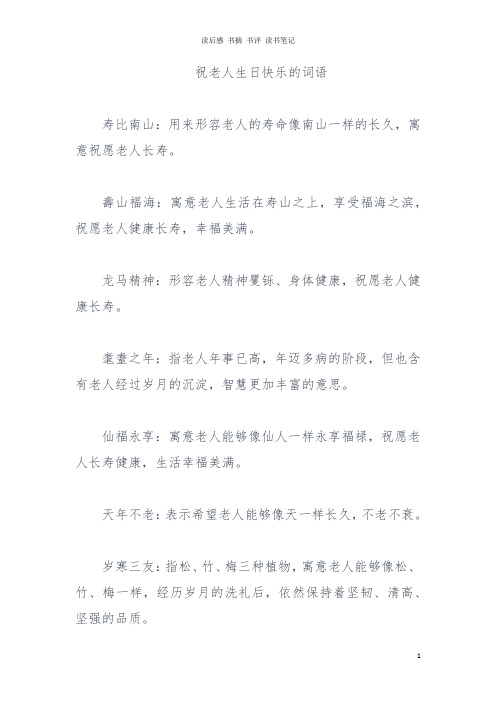 读后感 书摘 书评 读书笔记

祝老人生日快乐的词语

寿比南山：用来形容老人的寿命像南山一样的长久，寓意祝愿老人长寿。

壽山福海：寓意老人生活在寿山之上，享受福海之滨，祝愿老人健康长寿，幸福美满。

龙马精神：形容老人精神矍铄、身体健康，祝愿老人健康长寿。

耄耋之年：指老人年事已高，年迈多病的阶段，但也含有老人经过岁月的沉淀，智慧更加丰富的意思。

仙福永享：寓意老人能够像仙人一样永享福禄，祝愿老人长寿健康，生活幸福美满。

天年不老：表示希望老人能够像天一样长久，不老不衰。

岁寒三友：指松、竹、梅三种植物，寓意老人能够像松、竹、梅一样，经历岁月的洗礼后，依然保持着坚韧、清高、坚强的品质。

1